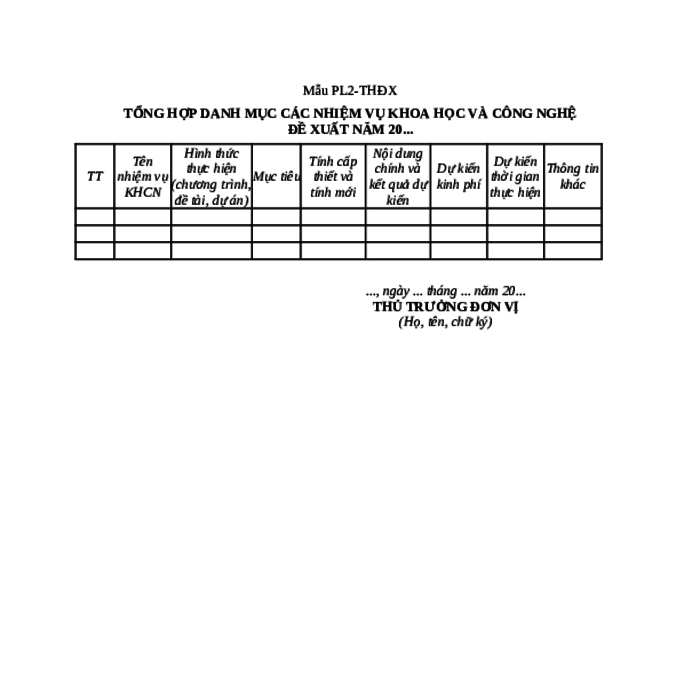 Mẫu PL2-THĐX

TỔNG HỢP DANH MỤC CÁC NHIỆM VỤ KHOA HỌC VÀ CÔNG NGHỆ ĐỀ XUẤT NĂM 20...

| TT | Tên nhiệm vụ KHCN | Hình thức thực hiện (chương trình, đề tài, dự án) | Mục tiêu | Tính cấp thiết và tính mới | Nội dung chính và kết quả dự kiến | Dự kiến kinh phí | Dự kiến thời gian thực hiện | Thông tin khác |
|---|---|---|---|---|---|---|---|---|
| | | | | | | | | |
| | | | | | | | | |
| | | | | | | | | |

..., ngày ... tháng ... năm 20...
THỦ TRƯỞNG ĐƠN VỊ
(Họ, tên, chữ ký)